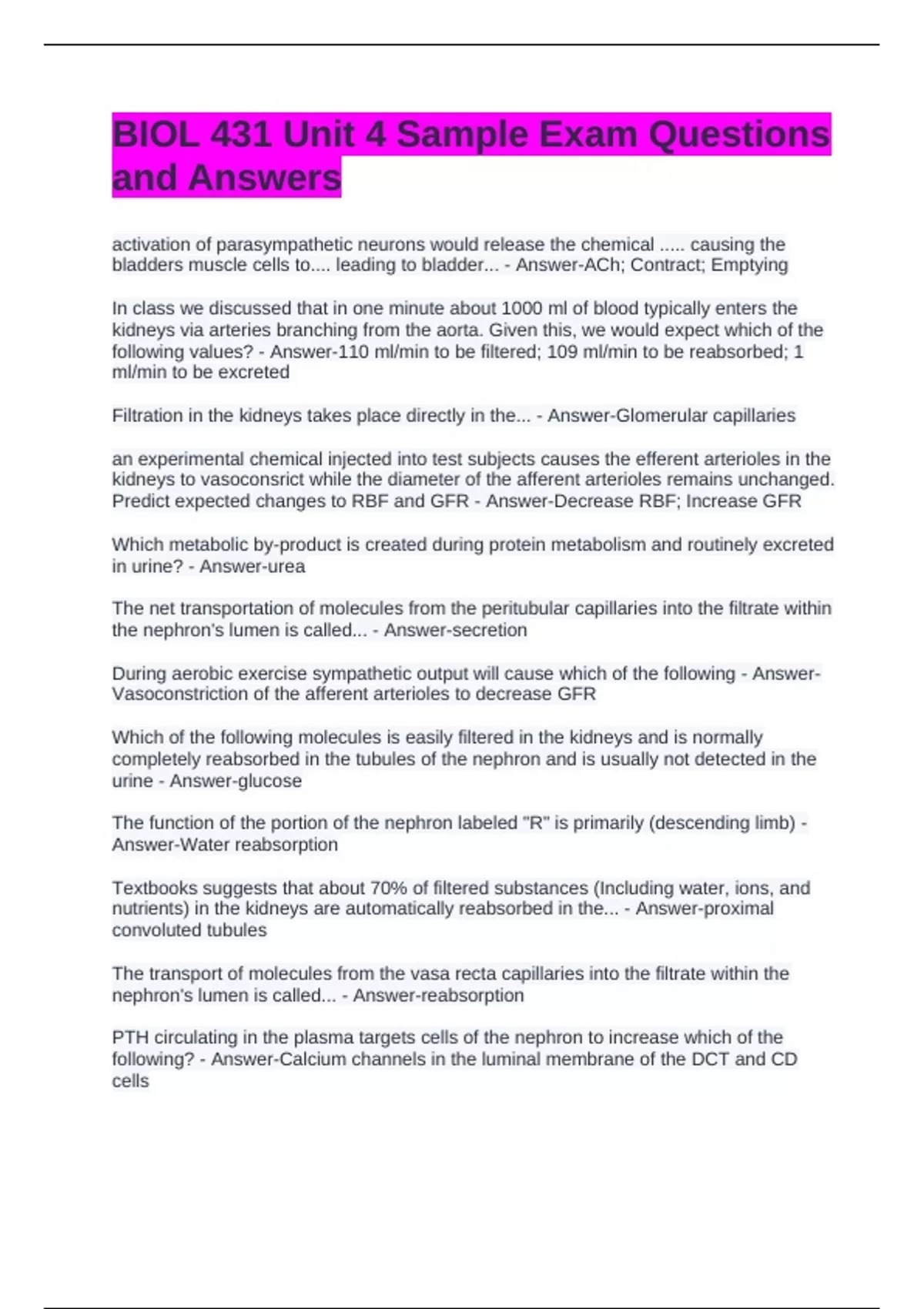 BIOL 431 Unit 4 Sample Exam Questions and Answers

activation of parasympathetic neurons would release the chemical ..... causing the bladders muscle cells to.... leading to bladder... - Answer-ACh; Contract; Emptying

In class we discussed that in one minute about 1000 ml of blood typically enters the kidneys via arteries branching from the aorta. Given this, we would expect which of the following values? - Answer-110 ml/min to be filtered; 109 ml/min to be reabsorbed; 1 ml/min to be excreted

Filtration in the kidneys takes place directly in the... - Answer-Glomerular capillaries

an experimental chemical injected into test subjects causes the efferent arterioles in the kidneys to vasoconsrict while the diameter of the afferent arterioles remains unchanged. Predict expected changes to RBF and GFR - Answer-Decrease RBF; Increase GFR

Which metabolic by-product is created during protein metabolism and routinely excreted in urine? - Answer-urea

The net transportation of molecules from the peritubular capillaries into the filtrate within the nephron's lumen is called... - Answer-secretion

During aerobic exercise sympathetic output will cause which of the following - Answer-Vasoconstriction of the afferent arterioles to decrease GFR

Which of the following molecules is easily filtered in the kidneys and is normally completely reabsorbed in the tubules of the nephron and is usually not detected in the urine - Answer-glucose

The function of the portion of the nephron labeled "R" is primarily (descending limb) - Answer-Water reabsorption

Textbooks suggests that about 70% of filtered substances (Including water, ions, and nutrients) in the kidneys are automatically reabsorbed in the... - Answer-proximal convoluted tubules

The transport of molecules from the vasa recta capillaries into the filtrate within the nephron's lumen is called... - Answer-reabsorption

PTH circulating in the plasma targets cells of the nephron to increase which of the following? - Answer-Calcium channels in the luminal membrane of the DCT and CD cells